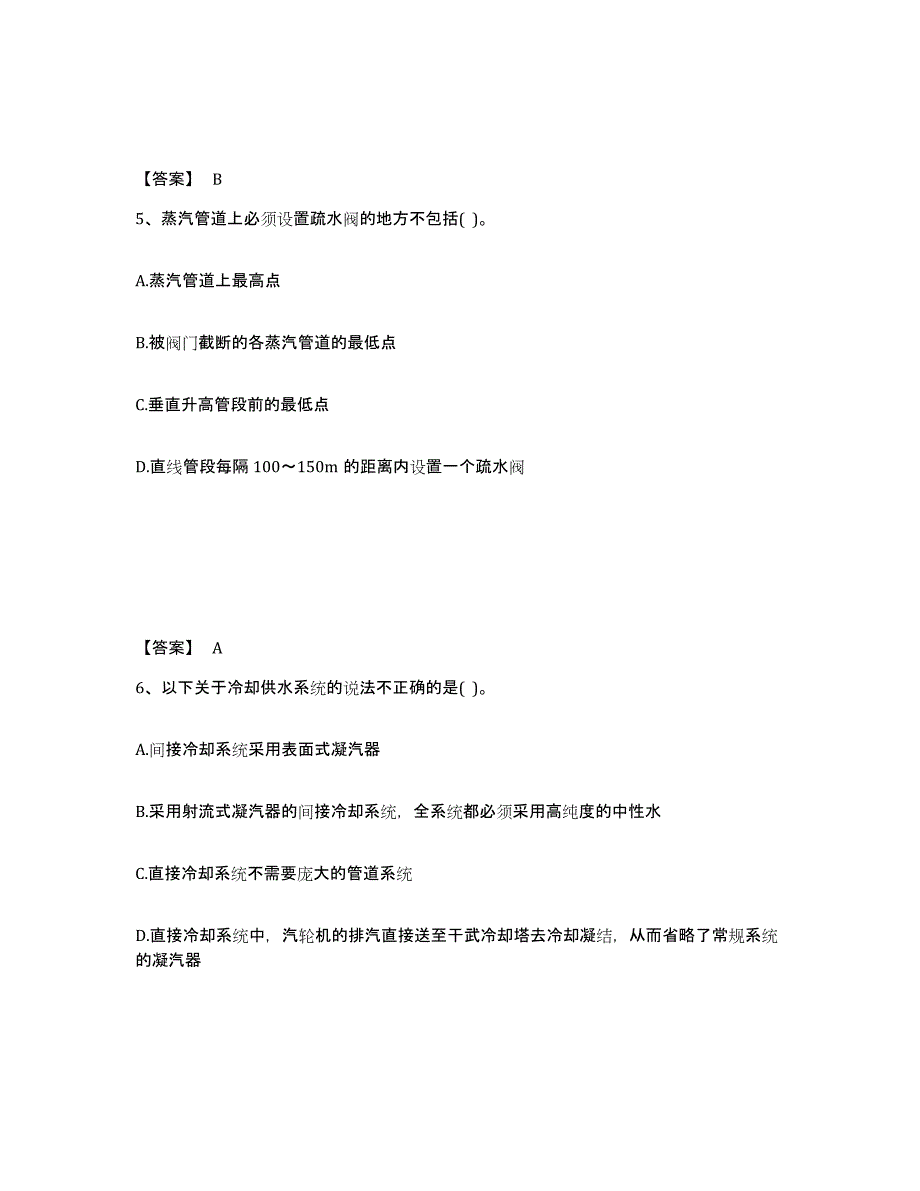 【答案】 B

5、蒸汽管道上必须设置疏水阀的地方不包括( )。

A.蒸汽管道上最高点

B.被阀门截断的各蒸汽管道的最低点

C.垂直升高管段前的最低点

D.直线管段每隔 100～150m 的距离内设置一个疏水阀

【答案】 A

6、以下关于冷却供水系统的说法不正确的是( )。

A.间接冷却系统采用表面式凝汽器

B.采用射流式凝汽器的间接冷却系统，全系统都必须采用高纯度的中性水

C.直接冷却系统不需要庞大的管道系统

D.直接冷却系统中，汽轮机的排汽直接送至干武冷却塔去冷却凝结，从而省略了常规系统的凝汽器